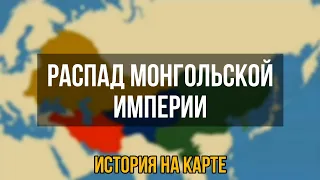 РАСПАД МОНГОЛЬСКОЙ ИМПЕРИИ

ИСТОРИЯ НА КАРТЕ